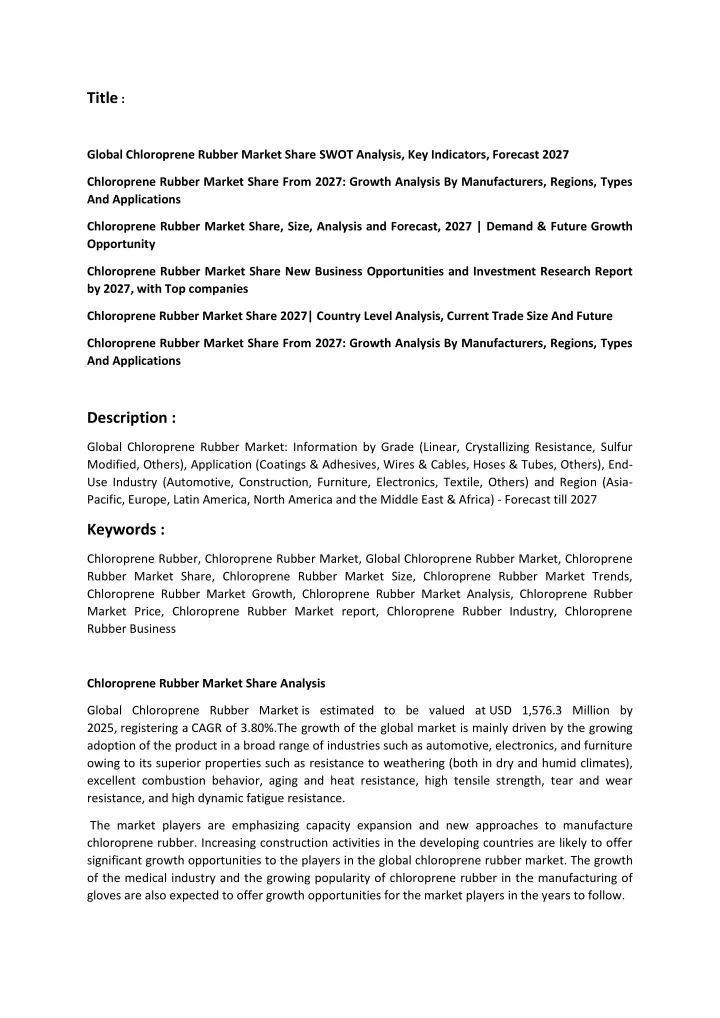 Title :

Global Chloroprene Rubber Market Share SWOT Analysis, Key Indicators, Forecast 2027

Chloroprene Rubber Market Share From 2027: Growth Analysis By Manufacturers, Regions, Types And Applications

Chloroprene Rubber Market Share, Size, Analysis and Forecast, 2027 | Demand & Future Growth Opportunity

Chloroprene Rubber Market Share New Business Opportunities and Investment Research Report by 2027, with Top companies

Chloroprene Rubber Market Share 2027| Country Level Analysis, Current Trade Size And Future

Chloroprene Rubber Market Share From 2027: Growth Analysis By Manufacturers, Regions, Types And Applications

Description :

Global Chloroprene Rubber Market: Information by Grade (Linear, Crystallizing Resistance, Sulfur Modified, Others), Application (Coatings & Adhesives, Wires & Cables, Hoses & Tubes, Others), End-Use Industry (Automotive, Construction, Furniture, Electronics, Textile, Others) and Region (Asia-Pacific, Europe, Latin America, North America and the Middle East & Africa) - Forecast till 2027

Keywords :

Chloroprene Rubber, Chloroprene Rubber Market, Global Chloroprene Rubber Market, Chloroprene Rubber Market Share, Chloroprene Rubber Market Size, Chloroprene Rubber Market Trends, Chloroprene Rubber Market Growth, Chloroprene Rubber Market Analysis, Chloroprene Rubber Market Price, Chloroprene Rubber Market report, Chloroprene Rubber Industry, Chloroprene Rubber Business

Chloroprene Rubber Market Share Analysis

Global Chloroprene Rubber Market is estimated to be valued at USD 1,576.3 Million by 2025, registering a CAGR of 3.80%.The growth of the global market is mainly driven by the growing adoption of the product in a broad range of industries such as automotive, electronics, and furniture owing to its superior properties such as resistance to weathering (both in dry and humid climates), excellent combustion behavior, aging and heat resistance, high tensile strength, tear and wear resistance, and high dynamic fatigue resistance.

The market players are emphasizing capacity expansion and new approaches to manufacture chloroprene rubber. Increasing construction activities in the developing countries are likely to offer significant growth opportunities to the players in the global chloroprene rubber market. The growth of the medical industry and the growing popularity of chloroprene rubber in the manufacturing of gloves are also expected to offer growth opportunities for the market players in the years to follow.